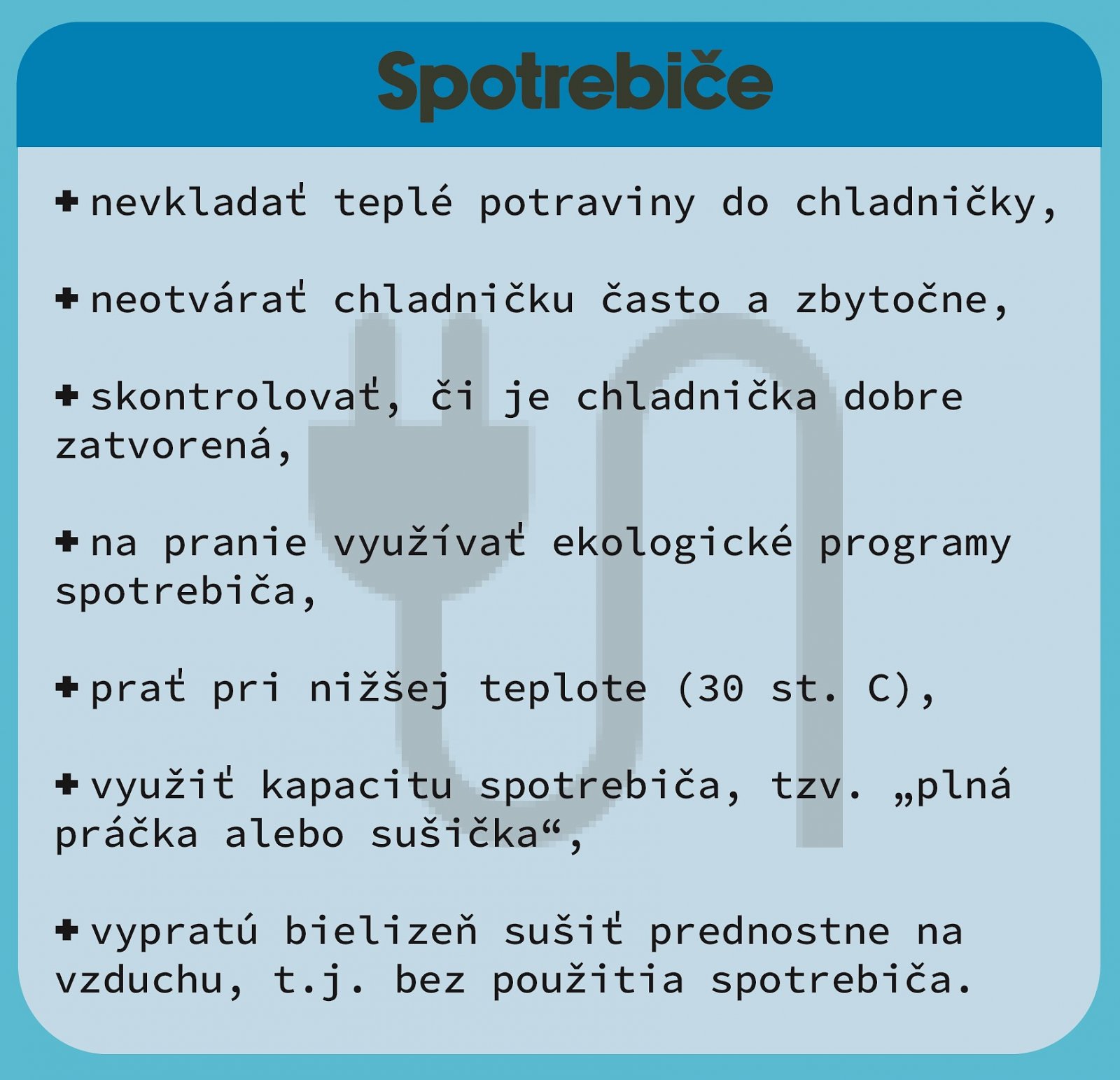 Spotrebiče

+ nevkladať teplé potraviny do chladničky,

+ neotvárať chladničku často a zbytočne,

+ skontrolovať, či je chladnička dobre zatvorená,

+ na pranie využívať ekologické programy spotrebiča,

+ prať pri nižšej teplote (30 st. C),

+ využiť kapacitu spotrebiča, tzv. „plná práčka alebo sušička“,

+ vypratú bielizeň sušiť prednostne na vzduchu, t.j. bez použitia spotrebiča.